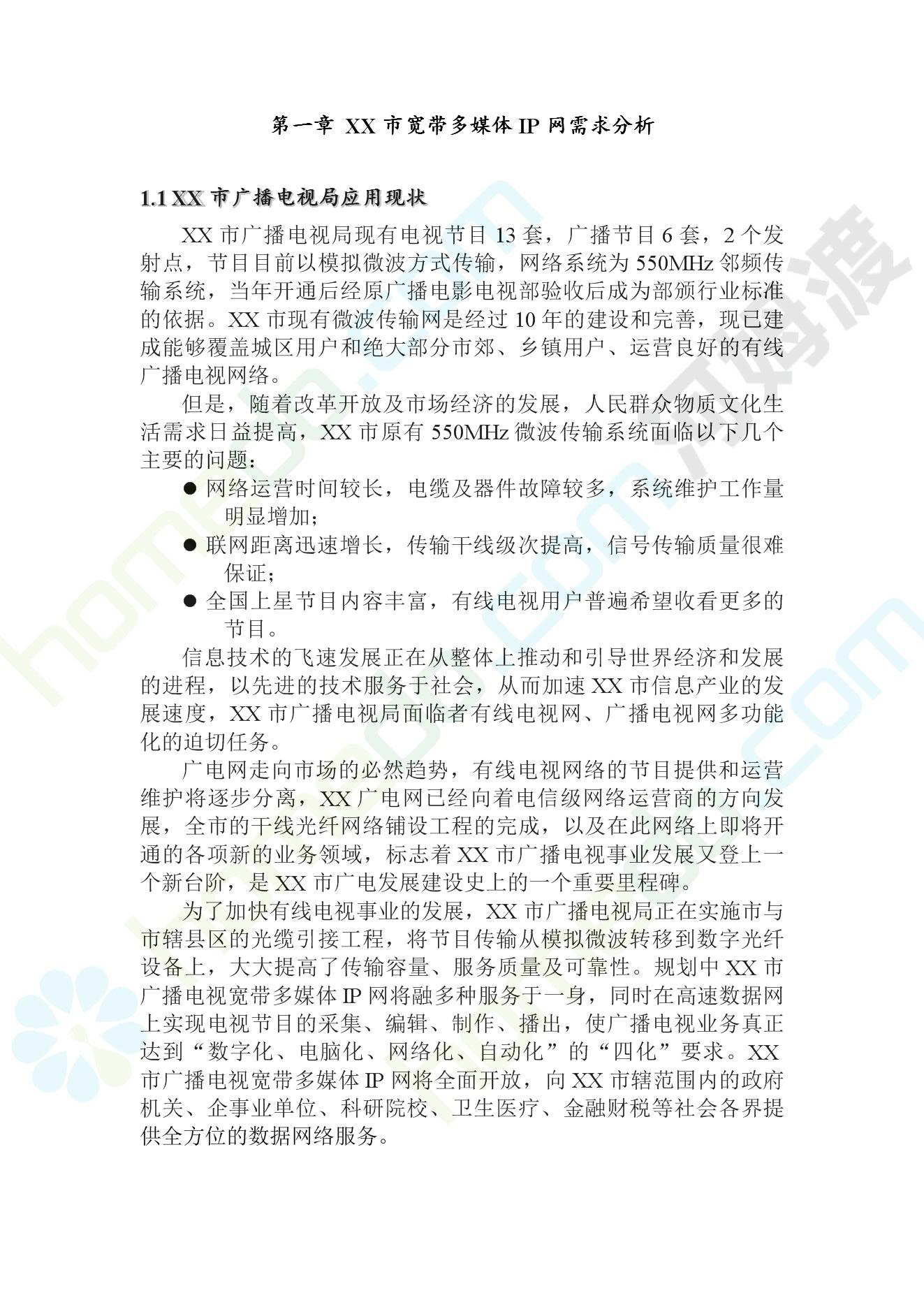 第一章 XX 市宽带多媒体 IP 网需求分析

1.1 XX 市广播电视局应用现状

XX 市广播电视局现有电视节目 13 套，广播节目 6 套，2 个发射点，节目目前以模拟微波方式传输，网络系统为 550MHz 邻频传输系统，当年开通后经原广播电影电视部验收后成为部颁行业标准的依据。XX 市现有微波传输网是经过 10 年的建设和完善，现已建成能够覆盖城区用户和绝大部分市郊、乡镇用户、运营良好的有线广播电视网络。

但是，随着改革开放及市场经济的发展，人民群众物质文化生活需求日益提高，XX 市原有 550MHz 微波传输系统面临以下几个主要的问题：

● 网络运营时间较长，电缆及器件故障较多，系统维护工作量明显增加；
● 联网距离迅速增长，传输干线级次提高，信号传输质量很难保证；
● 全国上星节目内容丰富，有线电视用户普遍希望收看更多的节目。

信息技术的飞速发展正在从整体上推动和引导世界经济和发展的进程，以先进的技术服务于社会，从而加速 XX 市信息产业的发展速度，XX 市广播电视局面临者有线电视网、广播电视网多功能化的迫切任务。

广电网走向市场的必然趋势，有线电视网络的节目提供和运营维护将逐步分离，XX 广电网已经向着电信级网络运营商的方向发展，全市的干线光纤网络铺设工程的完成，以及在此网络上即将开通的各项新的业务领域，标志着 XX 市广播电视事业发展又登上一个新台阶，是 XX 市广电发展建设史上的一个重要里程碑。

为了加快有线电视事业的发展，XX 市广播电视局正在实施市与市辖县区的光缆引接工程，将节目传输从模拟微波转移到数字光纤设备上，大大提高了传输容量、服务质量及可靠性。规划中 XX 市广播电视宽带多媒体 IP 网将融多种服务于一身，同时在高速数据网上实现电视节目的采集、编辑、制作、播出，使广播电视业务真正达到“数字化、电脑化、网络化、自动化”的“四化”要求。XX 市广播电视宽带多媒体 IP 网将全面开放，向 XX 市辖范围内的政府机关、企事业单位、科研院校、卫生医疗、金融财税等社会各界提供全方位的数据网络服务。